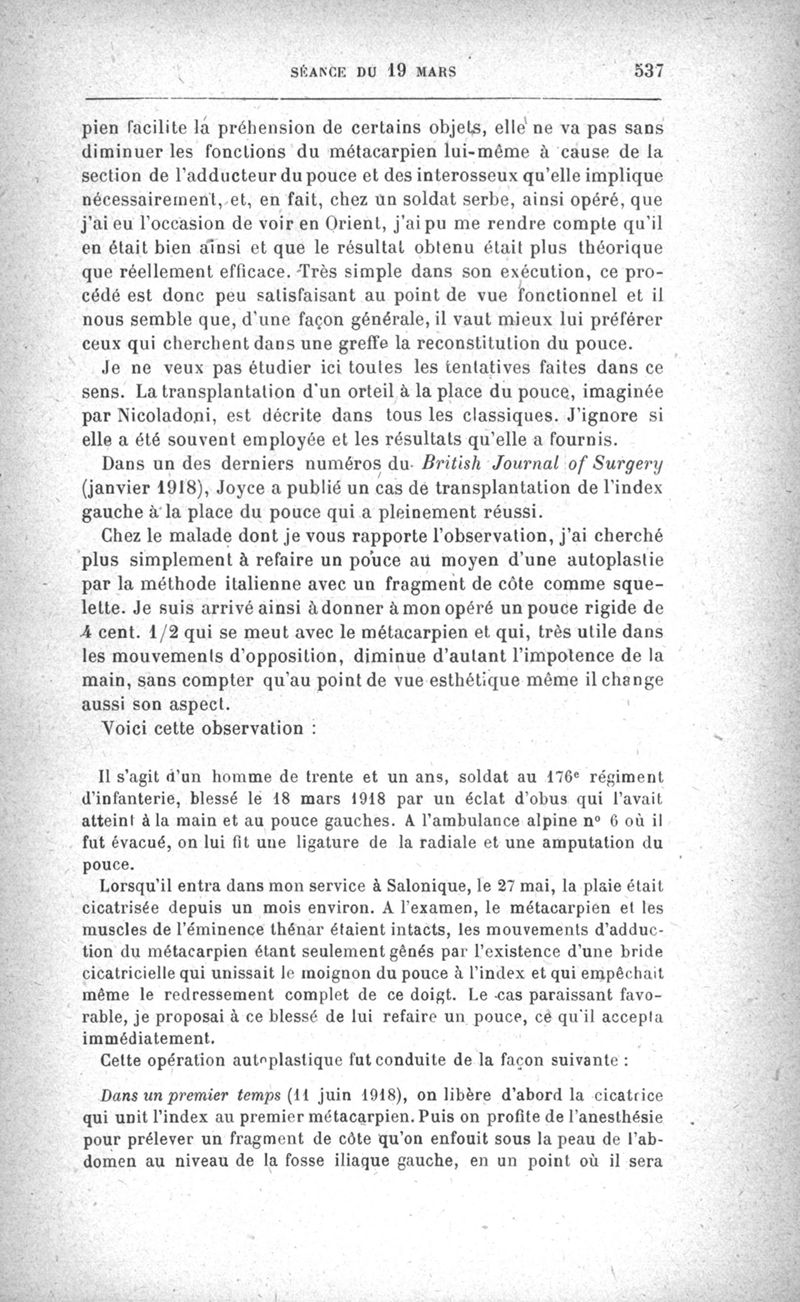 SÉANCE DU 19 MARS 537

pien facilite la préhension de certains objets, elle ne va pas sans diminuer les fonctions du métacarpien lui-même à cause de la section de l'adducteur du pouce et des interosseux qu'elle implique nécessairement, et, en fait, chez un soldat serbe, ainsi opéré, que j'ai eu l'occasion de voir en Orient, j'ai pu me rendre compte qu'il en était bien ainsi et que le résultat obtenu était plus théorique que réellement efficace. Très simple dans son exécution, ce procédé est donc peu satisfaisant au point de vue fonctionnel et il nous semble que, d'une façon générale, il vaut mieux lui préférer ceux qui cherchent dans une greffe la reconstitution du pouce.

Je ne veux pas étudier ici toutes les tentatives faites dans ce sens. La transplantation d'un orteil à la place du pouce, imaginée par Nicoladoni, est décrite dans tous les classiques. J'ignore si elle a été souvent employée et les résultats qu'elle a fournis.

Dans un des derniers numéros du British Journal of Surgery (janvier 1918), Joyce a publié un cas de transplantation de l'index gauche à la place du pouce qui a pleinement réussi.

Chez le malade dont je vous rapporte l'observation, j'ai cherché plus simplement à refaire un pouce au moyen d'une autoplastie par la méthode italienne avec un fragment de côte comme squelette. Je suis arrivé ainsi à donner à mon opéré un pouce rigide de 4 cent. 1/2 qui se meut avec le métacarpien et qui, très utile dans les mouvements d'opposition, diminue d'autant l'impotence de la main, sans compter qu'au point de vue esthétique même il change aussi son aspect.

Voici cette observation :

Il s'agit d'un homme de trente et un ans, soldat au 176e régiment d'infanterie, blessé le 18 mars 1918 par un éclat d'obus qui l'avait atteint à la main et au pouce gauches. A l'ambulance alpine no 6 où il fut évacué, on lui fit une ligature de la radiale et une amputation du pouce.

Lorsqu'il entra dans mon service à Salonique, le 27 mai, la plaie était cicatrisée depuis un mois environ. A l'examen, le métacarpien et les muscles de l'éminence thénar étaient intacts, les mouvements d'adduction du métacarpien étant seulement gênés par l'existence d'une bride cicatricielle qui unissait le moignon du pouce à l'index et qui empêchait même le redressement complet de ce doigt. Le cas paraissant favorable, je proposai à ce blessé de lui refaire un pouce, ce qu'il accepta immédiatement.

Cette opération autoplastique fut conduite de la façon suivante :

Dans un premier temps (11 juin 1918), on libère d'abord la cicatrice qui unit l'index au premier métacarpien. Puis on profite de l'anesthésie pour prélever un fragment de côte qu'on enfouit sous la peau de l'abdomen au niveau de la fosse iliaque gauche, en un point où il sera